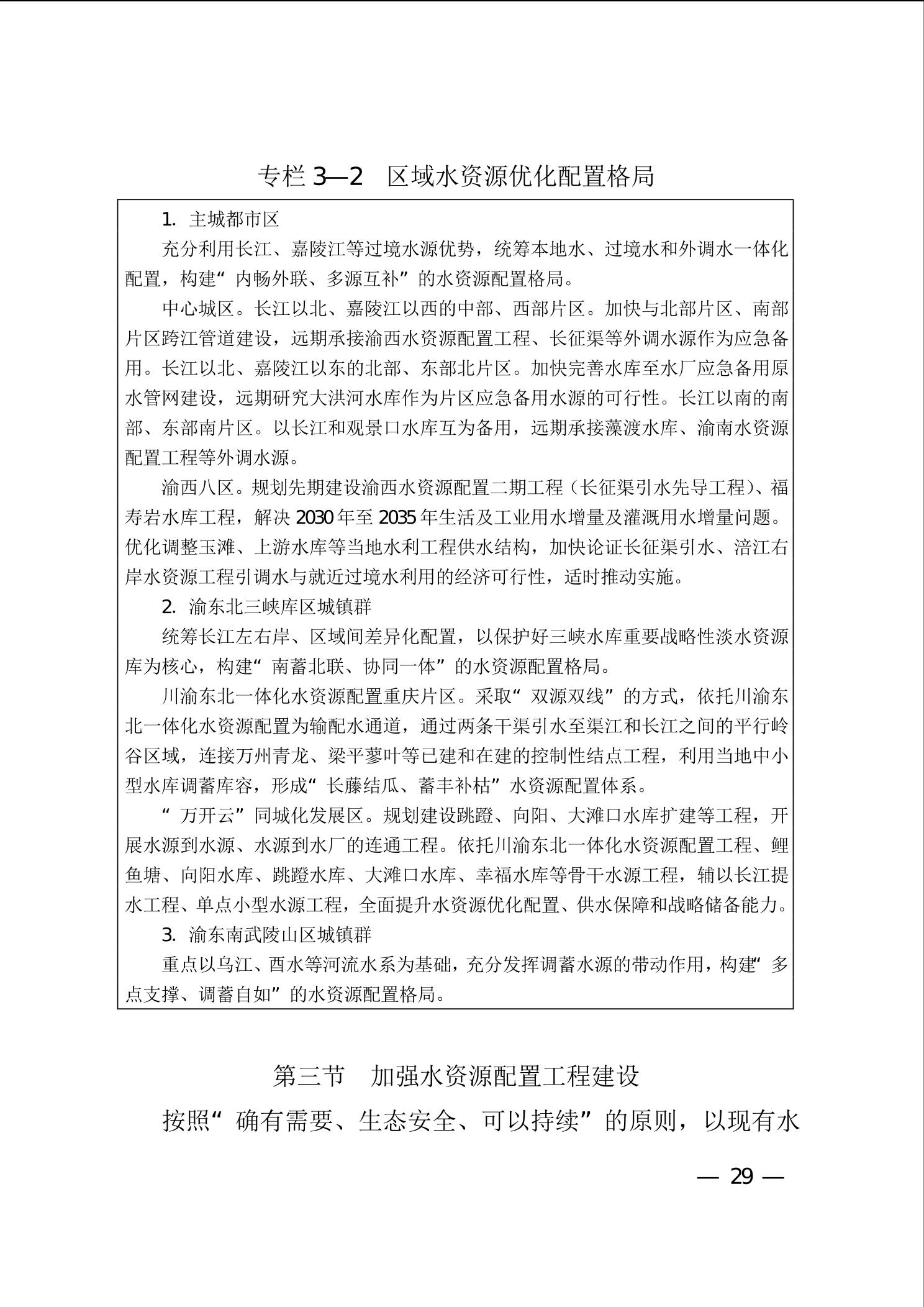 专栏 3—2　区域水资源优化配置格局

1. 主城都市区

充分利用长江、嘉陵江等过境水源优势，统筹本地水、过境水和外调水一体化配置，构建“内畅外联、多源互补”的水资源配置格局。

中心城区。长江以北、嘉陵江以西的中部、西部片区。加快与北部片区、南部片区跨江管道建设，远期承接渝西水资源配置工程、长征渠等外调水源作为应急备用。长江以北、嘉陵江以东的北部、东部北片区。加快完善水库至水厂应急备用原水管网建设，远期研究大洪河水库作为片区应急备用水源的可行性。长江以南的南部、东部南片区。以长江和观景口水库互为备用，远期承接藻渡水库、渝南水资源配置工程等外调水源。

渝西八区。规划先期建设渝西水资源配置二期工程（长征渠引水先导工程）、福寿岩水库工程，解决 2030 年至 2035 年生活及工业用水增量及灌溉用水增量问题。优化调整玉滩、上游水库等当地水利工程供水结构，加快论证长征渠引水、涪江右岸水资源工程引调水与就近过境水利用的经济可行性，适时推动实施。

2. 渝东北三峡库区城镇群

统筹长江左右岸、区域间差异化配置，以保护好三峡水库重要战略性淡水资源库为核心，构建“南蓄北联、协同一体”的水资源配置格局。

川渝东北一体化水资源配置重庆片区。采取“双源双线”的方式，依托川渝东北一体化水资源配置为输配水通道，通过两条干渠引水至渠江和长江之间的平行岭谷区域，连接万州青龙、梁平蓼叶等已建和在建的控制性结点工程，利用当地中小型水库调蓄库容，形成“长藤结瓜、蓄丰补枯”水资源配置体系。

“万开云”同城化发展区。规划建设跳蹬、向阳、大滩口水库扩建等工程，开展水源到水源、水源到水厂的连通工程。依托川渝东北一体化水资源配置工程、鲤鱼塘、向阳水库、跳蹬水库、大滩口水库、幸福水库等骨干水源工程，辅以长江提水工程、单点小型水源工程，全面提升水资源优化配置、供水保障和战略储备能力。

3. 渝东南武陵山区城镇群

重点以乌江、酉水等河流水系为基础，充分发挥调蓄水源的带动作用，构建“多点支撑、调蓄自如”的水资源配置格局。

第三节　加强水资源配置工程建设

按照“确有需要、生态安全、可以持续”的原则，以现有水

— 29 —